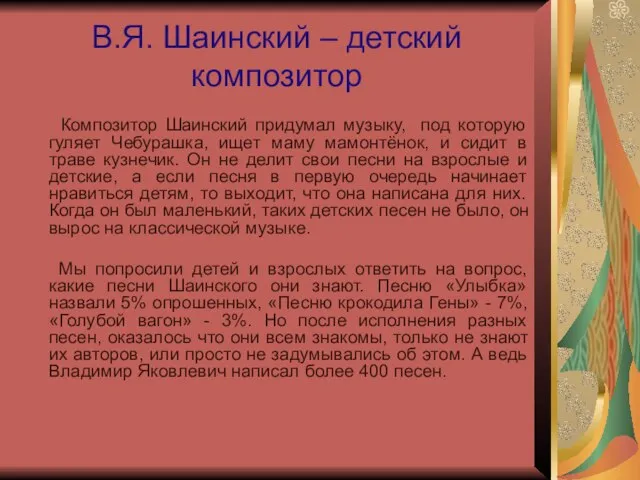 В.Я. Шаинский – детский композитор

Композитор Шаинский придумал музыку, под которую гуляет Чебурашка, ищет маму мамонтёнок, и сидит в траве кузнечик. Он не делит свои песни на взрослые и детские, а если песня в первую очередь начинает нравиться детям, то выходит, что она написана для них. Когда он был маленький, таких детских песен не было, он вырос на классической музыке.

Мы попросили детей и взрослых ответить на вопрос, какие песни Шаинского они знают. Песню «Улыбка» назвали 5% опрошенных, «Песню крокодила Гены» - 7%, «Голубой вагон» - 3%. Но после исполнения разных песен, оказалось что они всем знакомы, только не знают их авторов, или просто не задумывались об этом. А ведь Владимир Яковлевич написал более 400 песен.